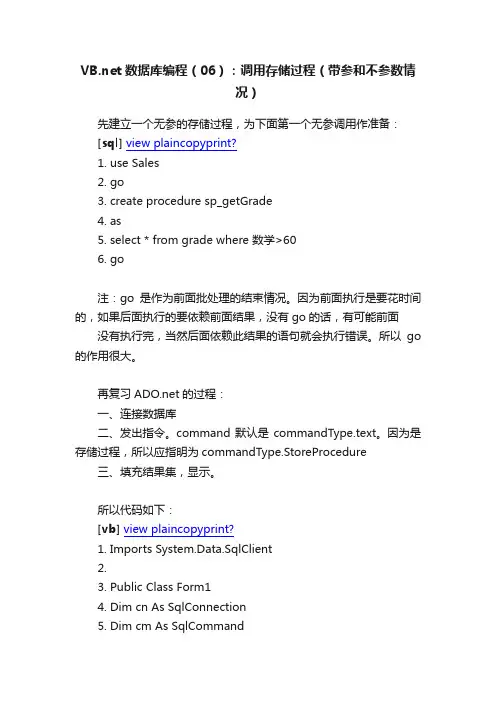 VB.net 数据库编程（06）：调用存储过程（带参和不参数情况）

先建立一个无参的存储过程，为下面第一个无参调用作准备：
[sql] view plaincopyprint?
1. use Sales
2. go
3. create procedure sp_getGrade
4. as
5. select * from grade where 数学>60
6. go

注：go 是作为前面批处理的结束情况。因为前面执行是要花时间的，如果后面执行的要依赖前面结果，没有 go 的话，有可能前面
没有执行完，当然后面依赖此结果的语句就会执行错误。所以 go 的作用很大。

再复习 ADO.net 的过程：
一、连接数据库
二、发出指令。command 默认是 commandType.text。因为是存储过程，所以应指明为 commandType.StoreProcedure
三、填充结果集，显示。

所以代码如下：
[vb] view plaincopyprint?
1. Imports System.Data.SqlClient
2.
3. Public Class Form1
4. Dim cn As SqlConnection
5. Dim cm As SqlCommand